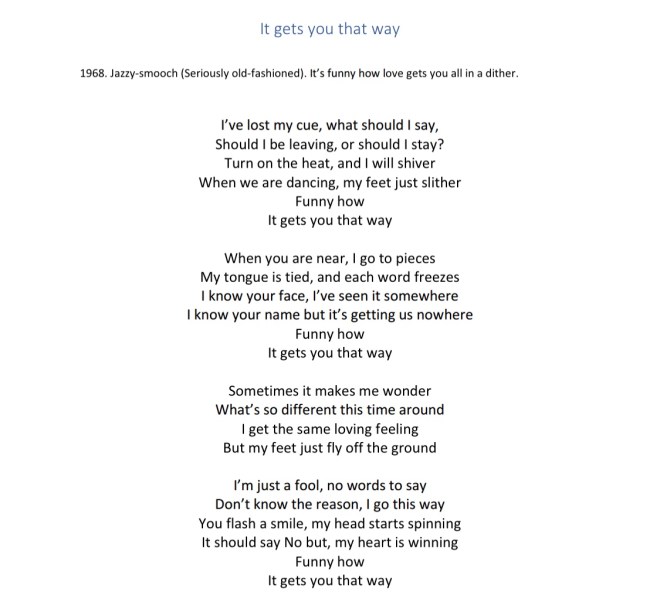 It gets you that way

1968. Jazzy-smooch (Seriously old-fashioned). It's funny how love gets you all in a dither.

I've lost my cue, what should I say,
Should I be leaving, or should I stay?
Turn on the heat, and I will shiver
When we are dancing, my feet just slither
Funny how
It gets you that way

When you are near, I go to pieces
My tongue is tied, and each word freezes
I know your face, I've seen it somewhere
I know your name but it's getting us nowhere
Funny how
It gets you that way

Sometimes it makes me wonder
What's so different this time around
I get the same loving feeling
But my feet just fly off the ground

I'm just a fool, no words to say
Don't know the reason, I go this way
You flash a smile, my head starts spinning
It should say No but, my heart is winning
Funny how
It gets you that way